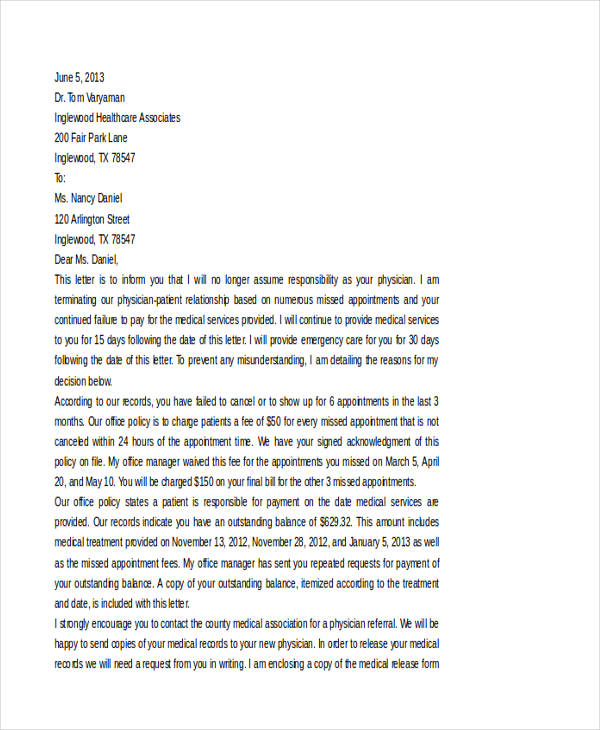 June 5, 2013
Dr. Tom Varyaman
Inglewood Healthcare Associates
200 Fair Park Lane
Inglewood, TX 78547
To:
Ms. Nancy Daniel
120 Arlington Street
Inglewood, TX 78547
Dear Ms. Daniel,
This letter is to inform you that I will no longer assume responsibility as your physician. I am terminating our physician-patient relationship based on numerous missed appointments and your continued failure to pay for the medical services provided. I will continue to provide medical services to you for 15 days following the date of this letter. I will provide emergency care for you for 30 days following the date of this letter. To prevent any misunderstanding, I am detailing the reasons for my decision below.
According to our records, you have failed to cancel or to show up for 6 appointments in the last 3 months. Our office policy is to charge patients a fee of $50 for every missed appointment that is not canceled within 24 hours of the appointment time. We have your signed acknowledgment of this policy on file. My office manager waived this fee for the appointments you missed on March 5, April 20, and May 10. You will be charged $150 on your final bill for the other 3 missed appointments.
Our office policy states a patient is responsible for payment on the date medical services are provided. Our records indicate you have an outstanding balance of $629.32. This amount includes medical treatment provided on November 13, 2012, November 28, 2012, and January 5, 2013 as well as the missed appointment fees. My office manager has sent you repeated requests for payment of your outstanding balance. A copy of your outstanding balance, itemized according to the treatment and date, is included with this letter.
I strongly encourage you to contact the county medical association for a physician referral. We will be happy to send copies of your medical records to your new physician. In order to release your medical records we will need a request from you in writing. I am enclosing a copy of the medical release form